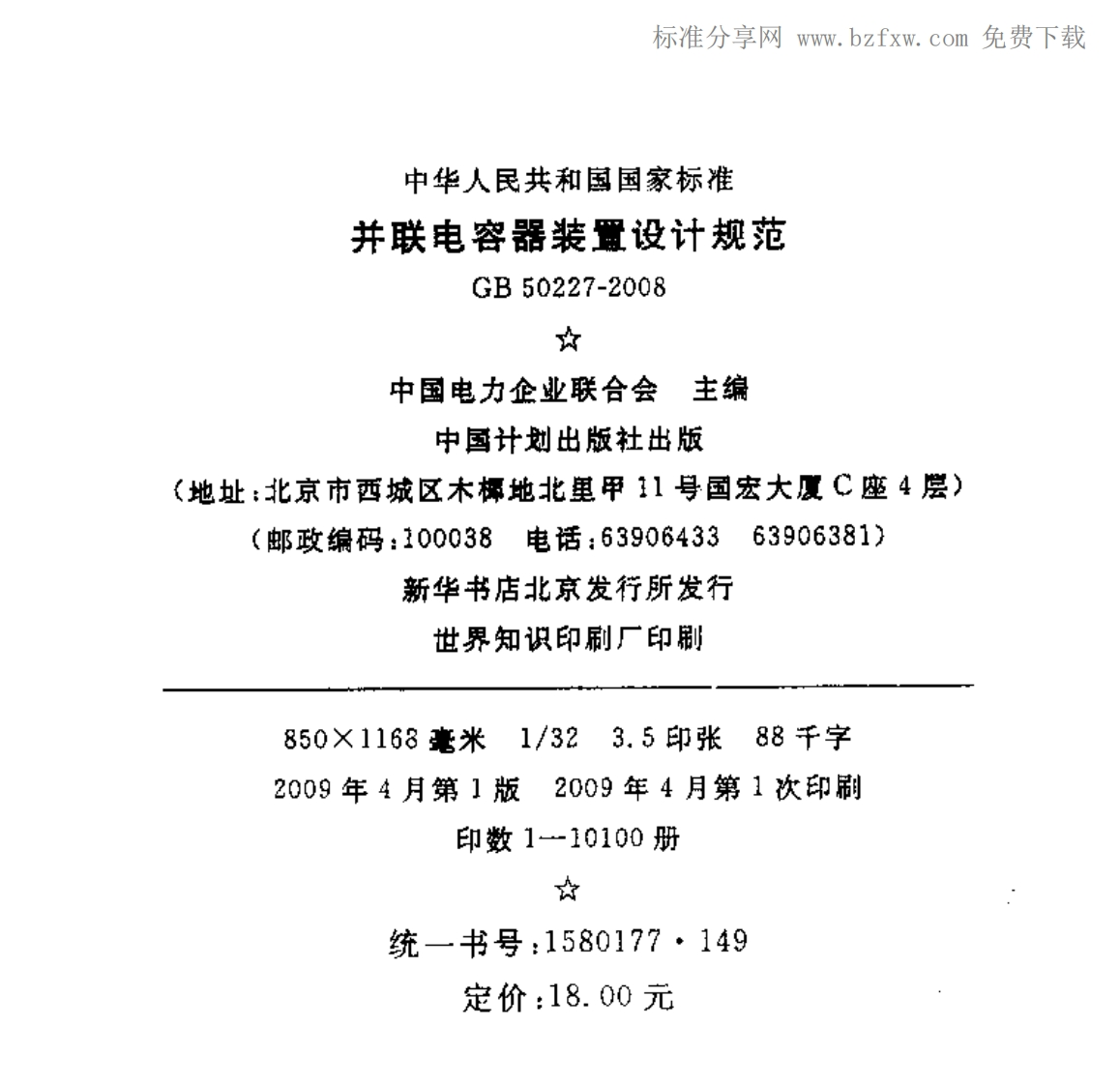 标准分享网 www.bzfxw.com 免费下载

中华人民共和国国家标准
并联电容器装置设计规范
GB 50227-2008
☆
中国电力企业联合会 主编
中国计划出版社出版
（地址：北京市西城区木樨地北里甲11号国宏大厦C座4层）
（邮政编码：100038 电话：63906433 63906381）
新华书店北京发行所发行
世界知识印刷厂印刷

850×1168毫米 1/32 3.5印张 88千字
2009年4月第1版 2009年4月第1次印刷
印数1—10100册
☆
统一书号：1580177·149
定价：18.00元